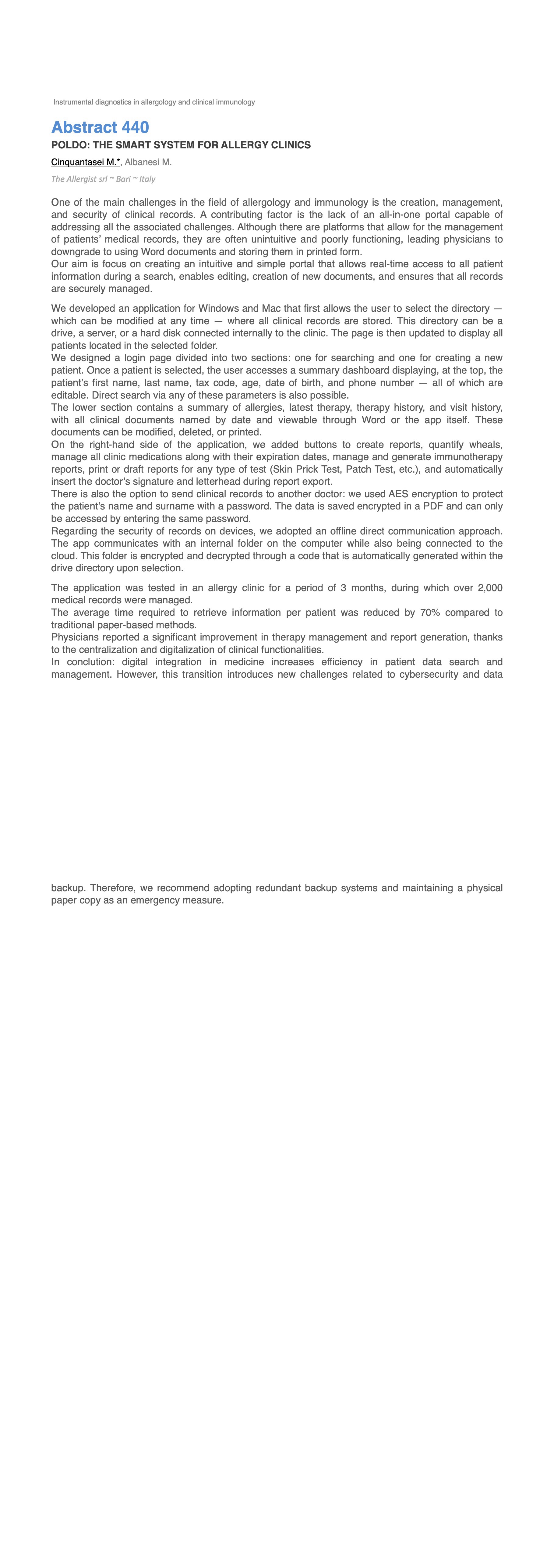 Instrumental diagnostics in allergology and clinical immunology

Abstract 440

POLDO: THE SMART SYSTEM FOR ALLERGY CLINICS

Cinquantasei M.*, Albanesi M.

The Allergist srl ~ Bari ~ Italy

One of the main challenges in the field of allergology and immunology is the creation, management, and security of clinical records. A contributing factor is the lack of an all-in-one portal capable of addressing all the associated challenges. Although there are platforms that allow for the management of patients' medical records, they are often unintuitive and poorly functioning, leading physicians to downgrade to using Word documents and storing them in printed form.
Our aim is focus on creating an intuitive and simple portal that allows real-time access to all patient information during a search, enables editing, creation of new documents, and ensures that all records are securely managed.

We developed an application for Windows and Mac that first allows the user to select the directory — which can be modified at any time — where all clinical records are stored. This directory can be a drive, a server, or a hard disk connected internally to the clinic. The page is then updated to display all patients located in the selected folder.
We designed a login page divided into two sections: one for searching and one for creating a new patient. Once a patient is selected, the user accesses a summary dashboard displaying, at the top, the patient's first name, last name, tax code, age, date of birth, and phone number — all of which are editable. Direct search via any of these parameters is also possible.
The lower section contains a summary of allergies, latest therapy, therapy history, and visit history, with all clinical documents named by date and viewable through Word or the app itself. These documents can be modified, deleted, or printed.
On the right-hand side of the application, we added buttons to create reports, quantify wheals, manage all clinic medications along with their expiration dates, manage and generate immunotherapy reports, print or draft reports for any type of test (Skin Prick Test, Patch Test, etc.), and automatically insert the doctor's signature and letterhead during report export.
There is also the option to send clinical records to another doctor: we used AES encryption to protect the patient's name and surname with a password. The data is saved encrypted in a PDF and can only be accessed by entering the same password.
Regarding the security of records on devices, we adopted an offline direct communication approach. The app communicates with an internal folder on the computer while also being connected to the cloud. This folder is encrypted and decrypted through a code that is automatically generated within the drive directory upon selection.

The application was tested in an allergy clinic for a period of 3 months, during which over 2,000 medical records were managed.
The average time required to retrieve information per patient was reduced by 70% compared to traditional paper-based methods.
Physicians reported a significant improvement in therapy management and report generation, thanks to the centralization and digitalization of clinical functionalities.
In conclution: digital integration in medicine increases efficiency in patient data search and management. However, this transition introduces new challenges related to cybersecurity and data

backup. Therefore, we recommend adopting redundant backup systems and maintaining a physical paper copy as an emergency measure.